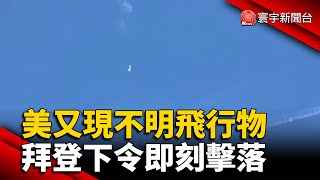 寰宇新聞台

美又現不明飛行物
拜登下令即刻擊落